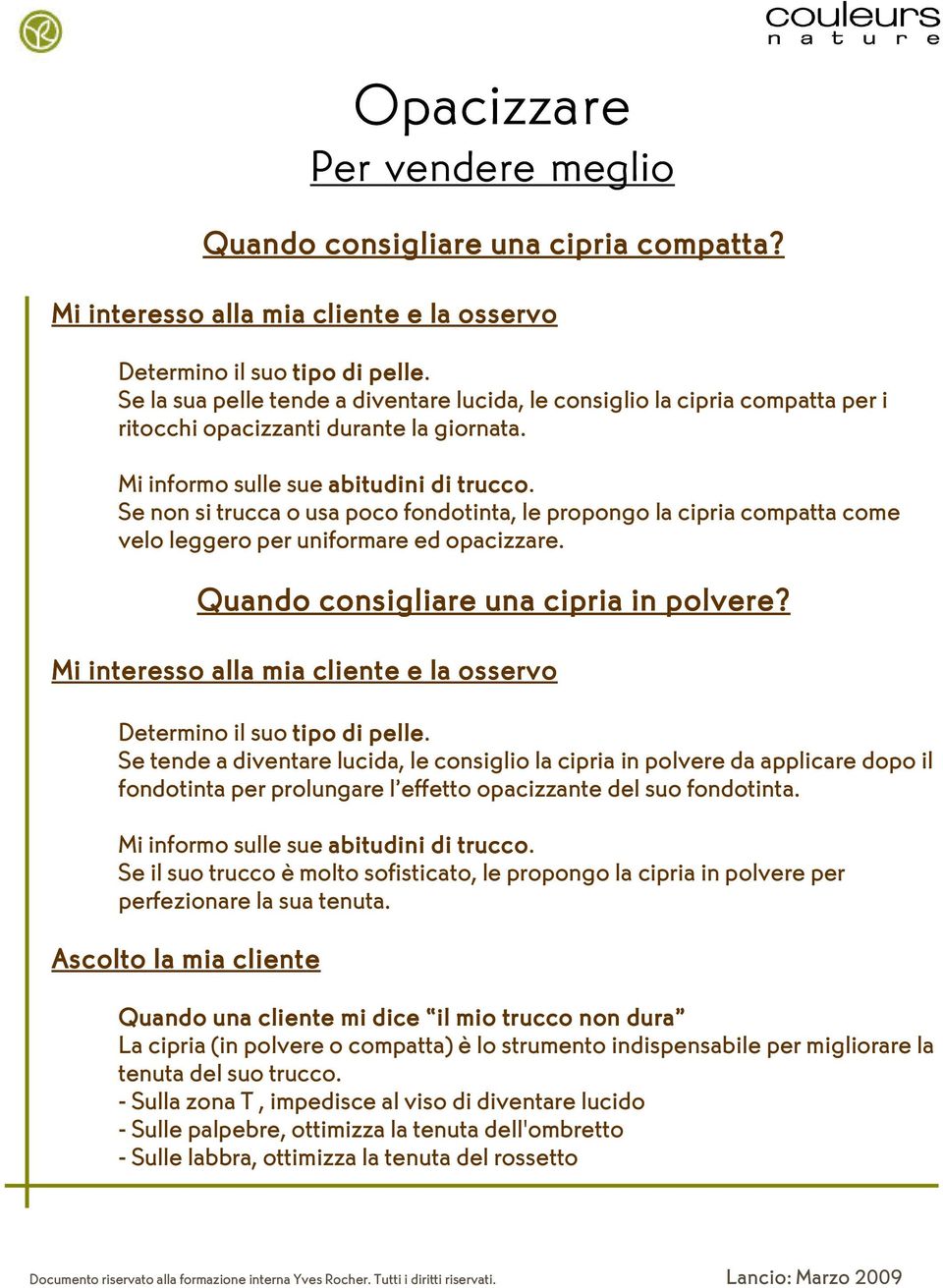 couleurs
nature

Opacizzare
Per vendere meglio

Quando consigliare una cipria compatta?

Mi interesso alla mia cliente e la osservo

Determino il suo tipo di pelle.
Se la sua pelle tende a diventare lucida, le consiglio la cipria compatta per i ritocchi opacizzanti durante la giornata.

Mi informo sulle sue abitudini di trucco.
Se non si trucca o usa poco fondotinta, le propongo la cipria compatta come velo leggero per uniformare ed opacizzare.

Quando consigliare una cipria in polvere?

Mi interesso alla mia cliente e la osservo

Determino il suo tipo di pelle.
Se tende a diventare lucida, le consiglio la cipria in polvere da applicare dopo il fondotinta per prolungare l'effetto opacizzante del suo fondotinta.

Mi informo sulle sue abitudini di trucco.
Se il suo trucco è molto sofisticato, le propongo la cipria in polvere per perfezionare la sua tenuta.

Ascolto la mia cliente

Quando una cliente mi dice "il mio trucco non dura"
La cipria (in polvere o compatta) è lo strumento indispensabile per migliorare la tenuta del suo trucco.
- Sulla zona T , impedisce al viso di diventare lucido
- Sulle palpebre, ottimizza la tenuta dell'ombretto
- Sulle labbra, ottimizza la tenuta del rossetto

Documento riservato alla formazione interna Yves Rocher. Tutti i diritti riservati.
Lancio: Marzo 2009